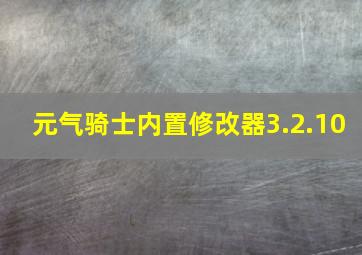 元气骑士内置修改器3.2.10